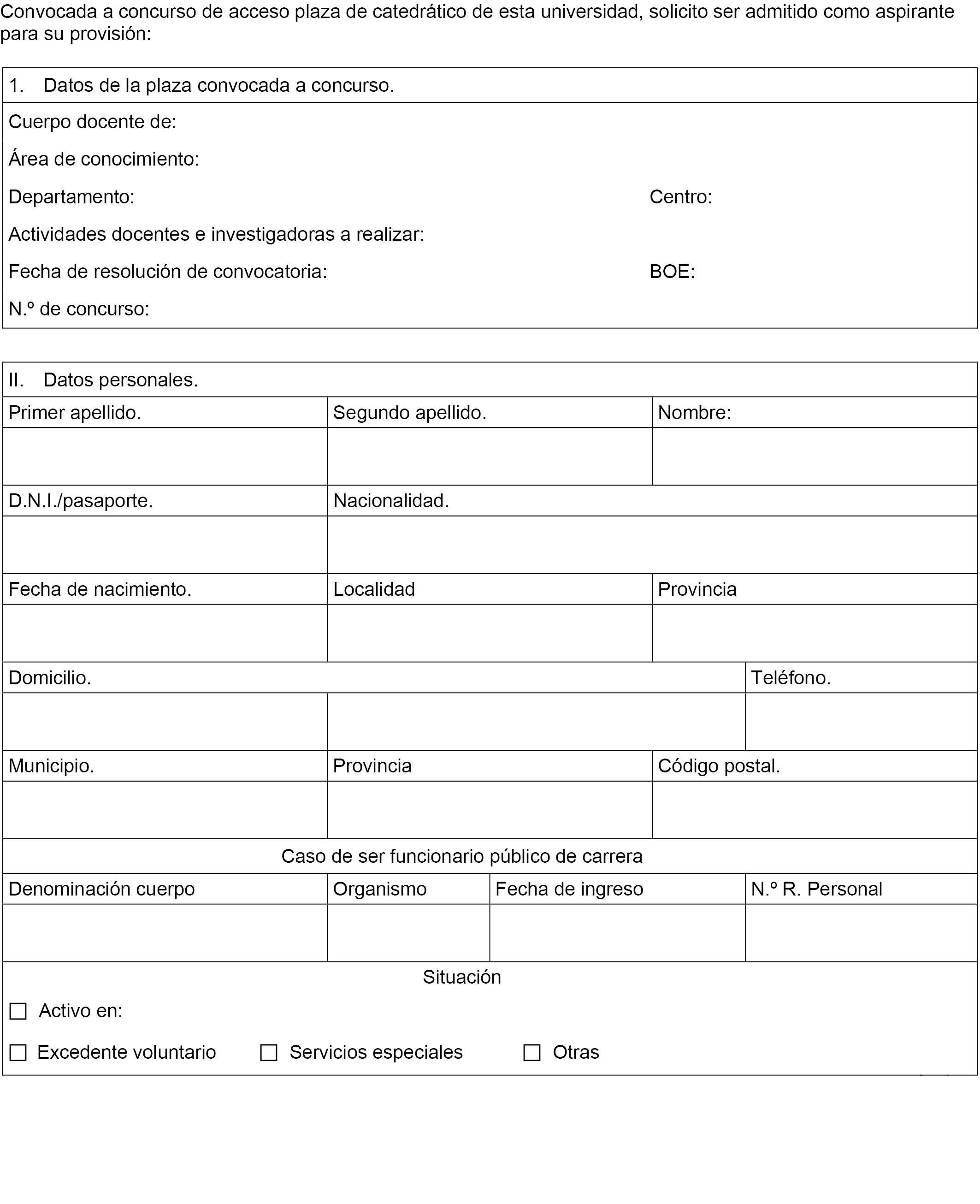 Convocada a concurso de acceso plaza de catedrático de esta universidad, solicito ser admitido como aspirante para su provisión:

1. Datos de la plaza convocada a concurso.

Cuerpo docente de:

Área de conocimiento:

Departamento: Centro:

Actividades docentes e investigadoras a realizar:

Fecha de resolución de convocatoria: BOE:

N.º de concurso:

II. Datos personales.

| Primer apellido. | Segundo apellido. | Nombre: |
|---|---|---|
| | | |

| D.N.I./pasaporte. | Nacionalidad. |
|---|---|
| | |

| Fecha de nacimiento. | Localidad | Provincia |
|---|---|---|
| | | |

| Domicilio. | Teléfono. |
|---|---|
| | |

| Municipio. | Provincia | Código postal. |
|---|---|---|
| | | |

Caso de ser funcionario público de carrera

| Denominación cuerpo | Organismo | Fecha de ingreso | N.º R. Personal |
|---|---|---|---|
| | | | |

Situación

☐ Activo en:

☐ Excedente voluntario ☐ Servicios especiales ☐ Otras